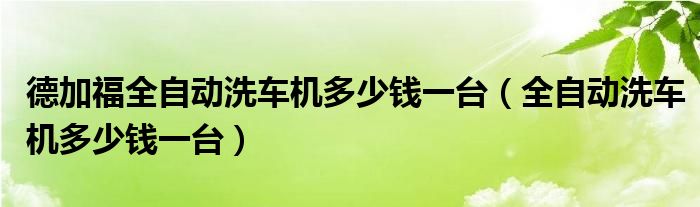 德加福全自动洗车机多少钱一台（全自动洗车机多少钱一台）